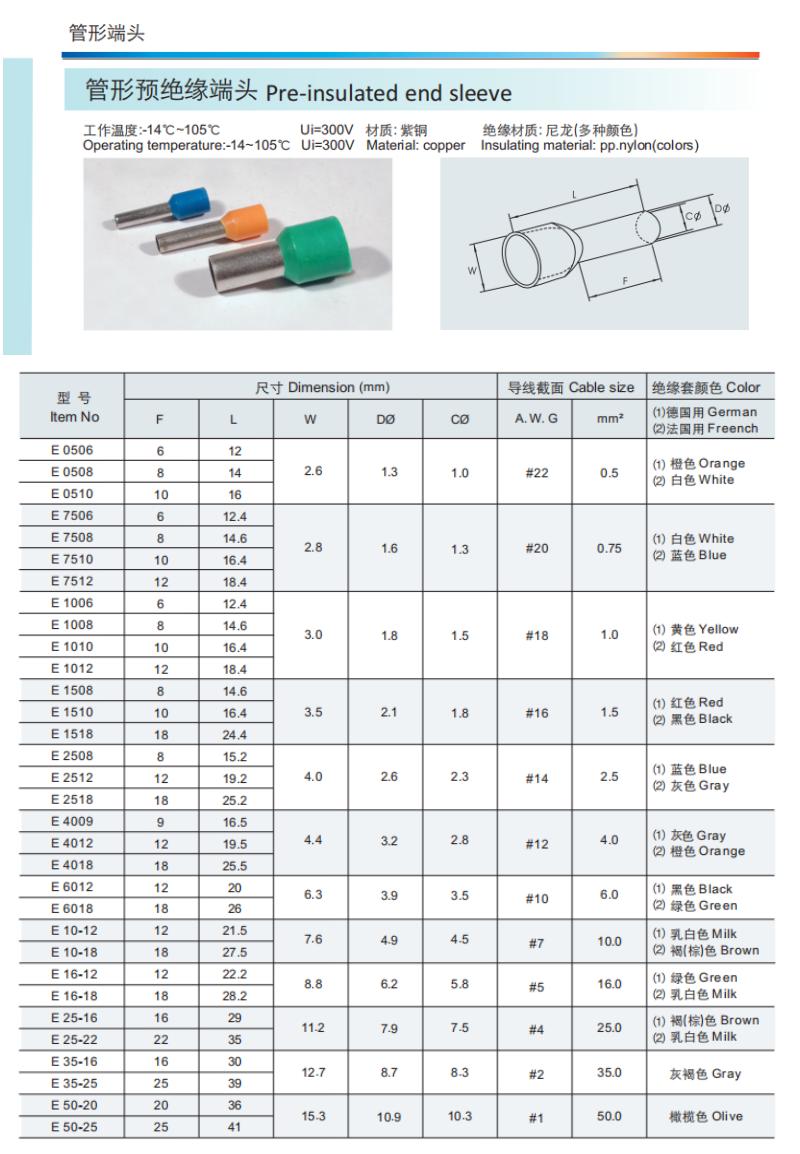 管形端头

管形预绝缘端头 Pre-insulated end sleeve

工作温度:-14℃~105℃ Ui=300V 材质: 紫铜 绝缘材质: 尼龙(多种颜色)
Operating temperature:-14~105℃ Ui=300V Material: copper Insulating material: pp.nylon(colors)

L
CØ
DØ
W
F

| 型 号 Item No | 尺寸 Dimension (mm) F | L | W | DØ | CØ | 导线截面 Cable size A. W. G | mm² | 绝缘套颜色 Color (1)德国用 German (2)法国用 Freench |
|---|---|---|---|---|---|---|---|---|
| E 0506 | 6 | 12 | 2.6 | 1.3 | 1.0 | #22 | 0.5 | (1) 橙色 Orange (2) 白色 White |
| E 0508 | 8 | 14 | | | | | | |
| E 0510 | 10 | 16 | | | | | | |
| E 7506 | 6 | 12.4 | 2.8 | 1.6 | 1.3 | #20 | 0.75 | (1) 白色 White (2) 蓝色 Blue |
| E 7508 | 8 | 14.6 | | | | | | |
| E 7510 | 10 | 16.4 | | | | | | |
| E 7512 | 12 | 18.4 | | | | | | |
| E 1006 | 6 | 12.4 | 3.0 | 1.8 | 1.5 | #18 | 1.0 | (1) 黄色 Yellow (2) 红色 Red |
| E 1008 | 8 | 14.6 | | | | | | |
| E 1010 | 10 | 16.4 | | | | | | |
| E 1012 | 12 | 18.4 | | | | | | |
| E 1508 | 8 | 14.6 | 3.5 | 2.1 | 1.8 | #16 | 1.5 | (1) 红色 Red (2) 黑色 Black |
| E 1510 | 10 | 16.4 | | | | | | |
| E 1518 | 18 | 24.4 | | | | | | |
| E 2508 | 8 | 15.2 | 4.0 | 2.6 | 2.3 | #14 | 2.5 | (1) 蓝色 Blue (2) 灰色 Gray |
| E 2512 | 12 | 19.2 | | | | | | |
| E 2518 | 18 | 25.2 | | | | | | |
| E 4009 | 9 | 16.5 | 4.4 | 3.2 | 2.8 | #12 | 4.0 | (1) 灰色 Gray (2) 橙色 Orange |
| E 4012 | 12 | 19.5 | | | | | | |
| E 4018 | 18 | 25.5 | | | | | | |
| E 6012 | 12 | 20 | 6.3 | 3.9 | 3.5 | #10 | 6.0 | (1) 黑色 Black (2) 绿色 Green |
| E 6018 | 18 | 26 | | | | | | |
| E 10-12 | 12 | 21.5 | 7.6 | 4.9 | 4.5 | #7 | 10.0 | (1) 乳白色 Milk (2) 褐(棕)色 Brown |
| E 10-18 | 18 | 27.5 | | | | | | |
| E 16-12 | 12 | 22.2 | 8.8 | 6.2 | 5.8 | #5 | 16.0 | (1) 绿色 Green (2) 乳白色 Milk |
| E 16-18 | 18 | 28.2 | | | | | | |
| E 25-16 | 16 | 29 | 11.2 | 7.9 | 7.5 | #4 | 25.0 | (1) 褐(棕)色 Brown (2) 乳白色 Milk |
| E 25-22 | 22 | 35 | | | | | | |
| E 35-16 | 16 | 30 | 12.7 | 8.7 | 8.3 | #2 | 35.0 | 灰褐色 Gray |
| E 35-25 | 25 | 39 | | | | | | |
| E 50-20 | 20 | 36 | 15.3 | 10.9 | 10.3 | #1 | 50.0 | 橄榄色 Olive |
| E 50-25 | 25 | 41 | | | | | | |